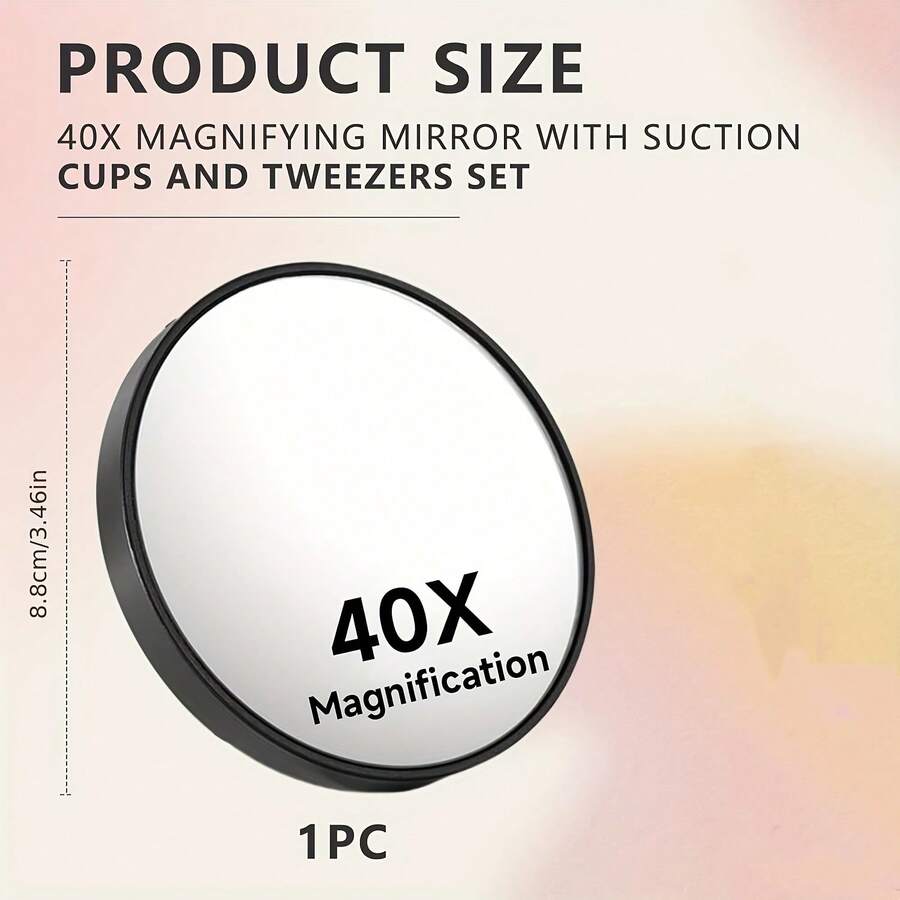 PRODUCT SIZE

40X MAGNIFYING MIRROR WITH SUCTION CUPS AND TWEEZERS SET

8.8cm/3.46in

40X Magnification

1PC